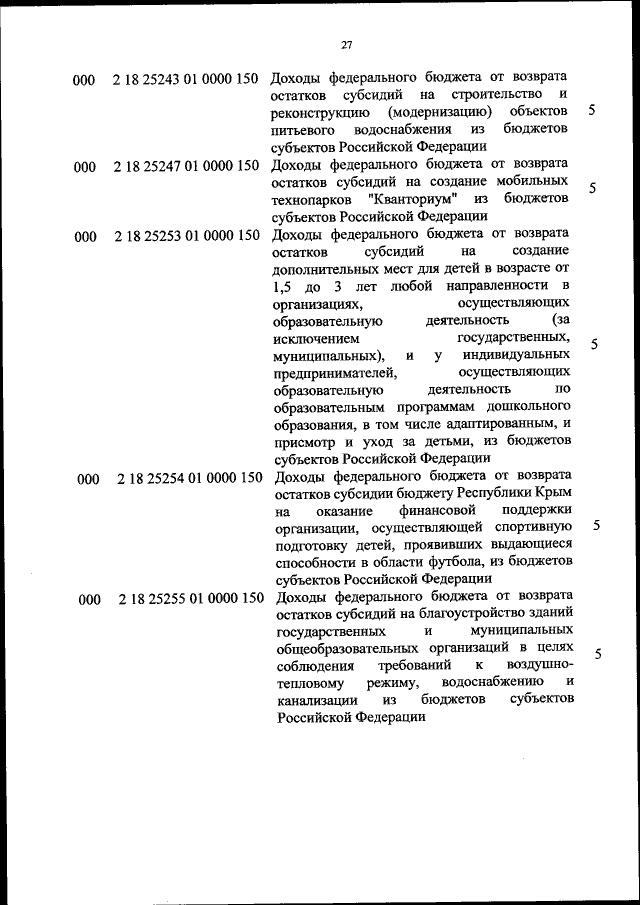 27

| | | | |
|---|---|---|---|
| 000 | 2 18 25243 01 0000 150 | Доходы федерального бюджета от возврата остатков субсидий на строительство и реконструкцию (модернизацию) объектов питьевого водоснабжения из бюджетов субъектов Российской Федерации | 5 |
| 000 | 2 18 25247 01 0000 150 | Доходы федерального бюджета от возврата остатков субсидий на создание мобильных технопарков "Кванториум" из бюджетов субъектов Российской Федерации | 5 |
| 000 | 2 18 25253 01 0000 150 | Доходы федерального бюджета от возврата остатков субсидий на создание дополнительных мест для детей в возрасте от 1,5 до 3 лет любой направленности в организациях, осуществляющих образовательную деятельность (за исключением государственных, муниципальных), и у индивидуальных предпринимателей, осуществляющих образовательную деятельность по образовательным программам дошкольного образования, в том числе адаптированным, и присмотр и уход за детьми, из бюджетов субъектов Российской Федерации | 5 |
| 000 | 2 18 25254 01 0000 150 | Доходы федерального бюджета от возврата остатков субсидии бюджету Республики Крым на оказание финансовой поддержки организации, осуществляющей спортивную подготовку детей, проявивших выдающиеся способности в области футбола, из бюджетов субъектов Российской Федерации | 5 |
| 000 | 2 18 25255 01 0000 150 | Доходы федерального бюджета от возврата остатков субсидий на благоустройство зданий государственных и муниципальных общеобразовательных организаций в целях соблюдения требований к воздушно-тепловому режиму, водоснабжению и канализации из бюджетов субъектов Российской Федерации | 5 |